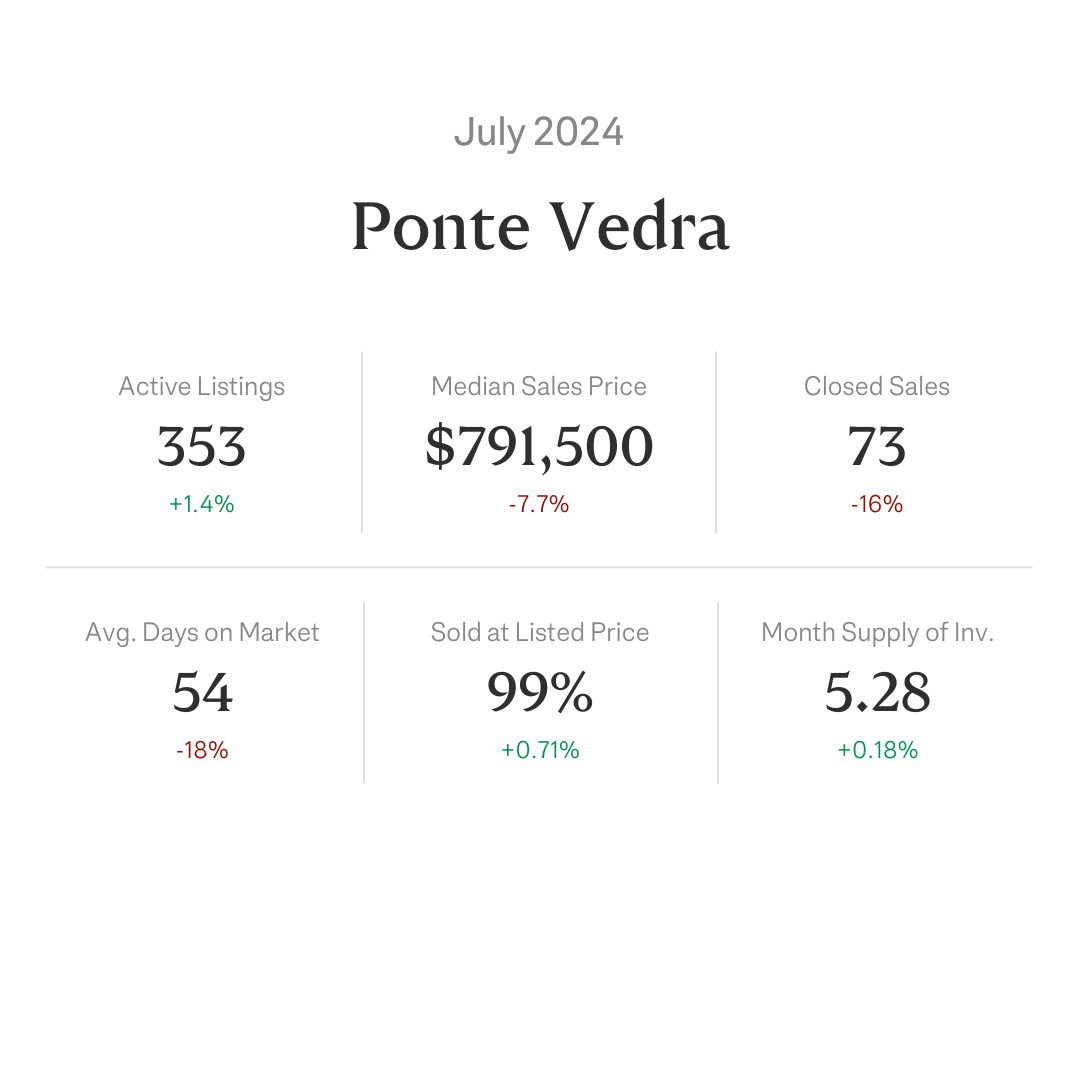 July 2024

Ponte Vedra

Active Listings
353
+1.4%

Median Sales Price
$791,500
-7.7%

Closed Sales
73
-16%

Avg. Days on Market
54
-18%

Sold at Listed Price
99%
+0.71%

Month Supply of Inv.
5.28
+0.18%